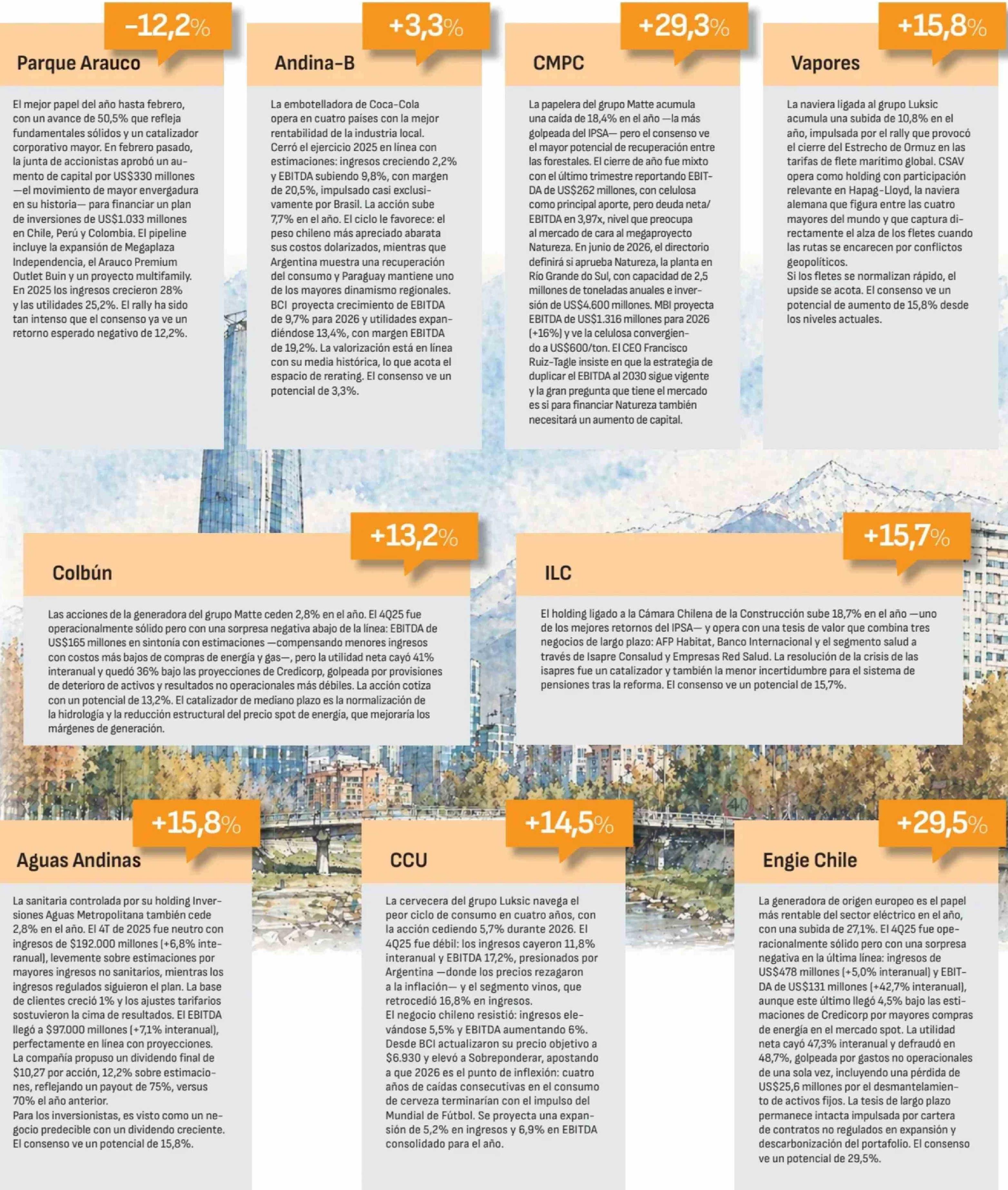 -12,2%
Parque Arauco

El mejor papel del año hasta febrero, con un avance de 50,5% que refleja fundamentales sólidos y un catalizador corporativo mayor. En febrero pasado, la junta de accionistas aprobó un aumento de capital por US$330 millones —el movimiento de mayor envergadura en su historia— para financiar un plan de inversiones de US$1.033 millones en Chile, Perú y Colombia. El pipeline incluye la expansión de Megaplaza Independencia, el Arauco Premium Outlet Buin y un proyecto multifamily. En 2025 los ingresos crecieron 28% y las utilidades 25,2%. El rally ha sido tan intenso que el consenso ya ve un retorno esperado negativo de 12,2%.

+3,3%
Andina-B

La embotelladora de Coca-Cola opera en cuatro países con la mejor rentabilidad de la industria local. Cerró el ejercicio 2025 en línea con estimaciones: ingresos creciendo 2,2% y EBITDA subiendo 9,8%, con margen de 20,5%, impulsado casi exclusivamente por Brasil. La acción sube 7,7% en el año. El ciclo le favorece: el peso chileno más apreciado abarata sus costos dolarizados, mientras que Argentina muestra una recuperación del consumo y Paraguay mantiene uno de los mayores dinamismo regionales. BCI proyecta crecimiento de EBITDA de 9,7% para 2026 y utilidades expandiéndose 13,4%, con margen EBITDA de 19,2%. La valorización está en línea con su media histórica, lo que acota el espacio de rerating. El consenso ve un potencial de 3,3%.

+29,3%
CMPC

La papelera del grupo Matte acumula una caída de 18,4% en el año —la más golpeada del IPSA— pero el consenso ve el mayor potencial de recuperación entre las forestales. El cierre de año fue mixto con el último trimestre reportando EBITDA de US$262 millones, con celulosa como principal aporte, pero deuda neta/EBITDA en 3,97x, nivel que preocupa al mercado de cara al megaproyecto Natureza. En junio de 2026, el directorio definirá si aprueba Natureza, la planta en Río Grande do Sul, con capacidad de 2,5 millones de toneladas anuales e inversión de US$4.600 millones. MBI proyecta EBITDA de US$1.316 millones para 2026 (+16%) y ve la celulosa convergiendo a US$600/ton. El CEO Francisco Ruiz-Tagle insiste en que la estrategia de duplicar el EBITDA al 2030 sigue vigente y la gran pregunta que tiene el mercado es si para financiar Natureza también necesitará un aumento de capital.

+15,8%
Vapores

La naviera ligada al grupo Luksic acumula una subida de 10,8% en el año, impulsada por el rally que provocó el cierre del Estrecho de Ormuz en las tarifas de flete marítimo global. CSAV opera como holding con participación relevante en Hapag-Lloyd, la naviera alemana que figura entre las cuatro mayores del mundo y que captura directamente el alza de los fletes cuando las rutas se encarecen por conflictos geopolíticos.
Si los fletes se normalizan rápido, el upside se acota. El consenso ve un potencial de aumento de 15,8% desde los niveles actuales.

+13,2%
Colbún

Las acciones de la generadora del grupo Matte ceden 2,8% en el año. El 4Q25 fue operacionalmente sólido pero con una sorpresa negativa abajo de la línea: EBITDA de US$165 millones en sintonía con estimaciones —compensando menores ingresos con costos más bajos de compras de energía y gas—, pero la utilidad neta cayó 41% interanual y quedó 36% bajo las proyecciones de Credicorp, golpeada por provisiones de deterioro de activos y resultados no operacionales más débiles. La acción cotiza con un potencial de 13,2%. El catalizador de mediano plazo es la normalización de la hidrología y la reducción estructural del precio spot de energía, que mejoraría los márgenes de generación.

+15,7%
ILC

El holding ligado a la Cámara Chilena de la Construcción sube 18,7% en el año —uno de los mejores retornos del IPSA— y opera con una tesis de valor que combina tres negocios de largo plazo: AFP Habitat, Banco Internacional y el segmento salud a través de Isapre Consalud y Empresas Red Salud. La resolución de la crisis de las isapres fue un catalizador y también la menor incertidumbre para el sistema de pensiones tras la reforma. El consenso ve un potencial de 15,7%.

+15,8%
Aguas Andinas

La sanitaria controlada por su holding Inversiones Aguas Metropolitana también cede 2,8% en el año. El 4T de 2025 fue neutro con ingresos de $192.000 millones (+6,8% interanual), levemente sobre estimaciones por mayores ingresos no sanitarios, mientras los ingresos regulados siguieron el plan. La base de clientes creció 1% y los ajustes tarifarios sostuvieron la cima de resultados. El EBITDA llegó a $97.000 millones (+7,1% interanual), perfectamente en línea con proyecciones. La compañía propuso un dividendo final de $10,27 por acción, 12,2% sobre estimaciones, reflejando un payout de 75%, versus 70% el año anterior.
Para los inversionistas, es visto como un negocio predecible con un dividendo creciente. El consenso ve un potencial de 15,8%.

+14,5%
CCU

La cervecera del grupo Luksic navega el peor ciclo de consumo en cuatro años, con la acción cediendo 5,7% durante 2026. El 4Q25 fue débil: los ingresos cayeron 11,8% interanual y EBITDA 17,2%, presionados por Argentina —donde los precios rezagaron a la inflación— y el segmento vinos, que retrocedió 16,8% en ingresos.
El negocio chileno resistió: ingresos elevándose 5,5% y EBITDA aumentando 6%. Desde BCI actualizaron su precio objetivo a $6.930 y elevó a Sobreponderar, apostando a que 2026 es el punto de inflexión: cuatro años de caídas consecutivas en el consumo de cerveza terminarían con el impulso del Mundial de Fútbol. Se proyecta una expansión de 5,2% en ingresos y 6,9% en EBITDA consolidado para el año.

+29,5%
Engie Chile

La generadora de origen europeo es el papel más rentable del sector eléctrico en el año, con una subida de 27,1%. El 4Q25 fue operacionalmente sólido pero con una sorpresa negativa en la última línea: ingresos de US$478 millones (+5,0% interanual) y EBITDA de US$131 millones (+42,7% interanual), aunque este último llegó 4,5% bajo las estimaciones de Credicorp por mayores compras de energía en el mercado spot. La utilidad neta cayó 47,3% interanual y defraudó en 48,7%, golpeada por gastos no operacionales de una sola vez, incluyendo una pérdida de US$25,6 millones por el desmantelamiento de activos fijos. La tesis de largo plazo permanece intacta impulsada por cartera de contratos no regulados en expansión y descarbonización del portafolio. El consenso ve un potencial de 29,5%.